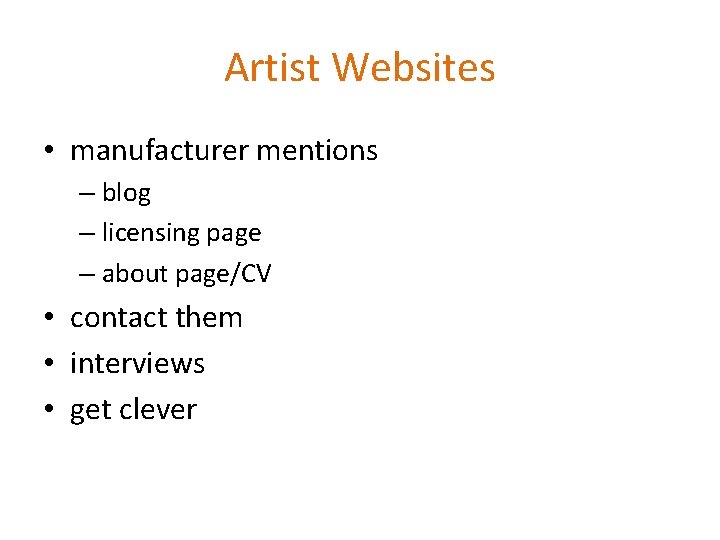 Artist Websites

• manufacturer mentions
– blog
– licensing page
– about page/CV
• contact them
• interviews
• get clever